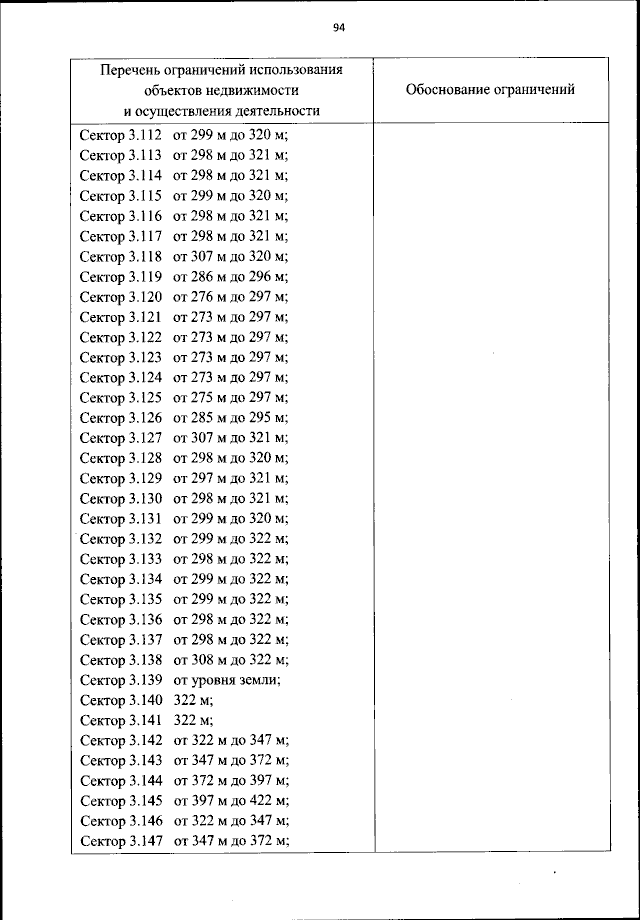 94

| Перечень ограничений использования объектов недвижимости и осуществления деятельности | Обоснование ограничений |
|---|---|
| Сектор 3.112 от 299 м до 320 м;<br>Сектор 3.113 от 298 м до 321 м;<br>Сектор 3.114 от 298 м до 321 м;<br>Сектор 3.115 от 299 м до 320 м;<br>Сектор 3.116 от 298 м до 321 м;<br>Сектор 3.117 от 298 м до 321 м;<br>Сектор 3.118 от 307 м до 320 м;<br>Сектор 3.119 от 286 м до 296 м;<br>Сектор 3.120 от 276 м до 297 м;<br>Сектор 3.121 от 273 м до 297 м;<br>Сектор 3.122 от 273 м до 297 м;<br>Сектор 3.123 от 273 м до 297 м;<br>Сектор 3.124 от 273 м до 297 м;<br>Сектор 3.125 от 275 м до 297 м;<br>Сектор 3.126 от 285 м до 295 м;<br>Сектор 3.127 от 307 м до 321 м;<br>Сектор 3.128 от 298 м до 320 м;<br>Сектор 3.129 от 297 м до 321 м;<br>Сектор 3.130 от 298 м до 321 м;<br>Сектор 3.131 от 299 м до 320 м;<br>Сектор 3.132 от 299 м до 322 м;<br>Сектор 3.133 от 298 м до 322 м;<br>Сектор 3.134 от 299 м до 322 м;<br>Сектор 3.135 от 299 м до 322 м;<br>Сектор 3.136 от 298 м до 322 м;<br>Сектор 3.137 от 298 м до 322 м;<br>Сектор 3.138 от 308 м до 322 м;<br>Сектор 3.139 от уровня земли;<br>Сектор 3.140 322 м;<br>Сектор 3.141 322 м;<br>Сектор 3.142 от 322 м до 347 м;<br>Сектор 3.143 от 347 м до 372 м;<br>Сектор 3.144 от 372 м до 397 м;<br>Сектор 3.145 от 397 м до 422 м;<br>Сектор 3.146 от 322 м до 347 м;<br>Сектор 3.147 от 347 м до 372 м; | |